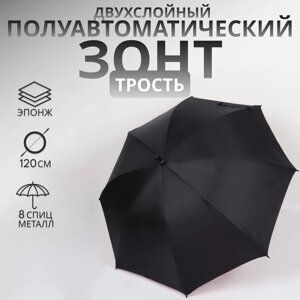 ДВУХСЛОЙНЫЙ
ПОЛУАВТОМАТИЧЕСКИЙ
ЗОНТ
ТРОСТЬ

ЭПОНЖ

120СМ

8 СПИЦ
МЕТАЛЛ